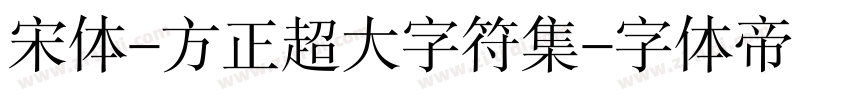 宋体-方正超大字符集-字体帝